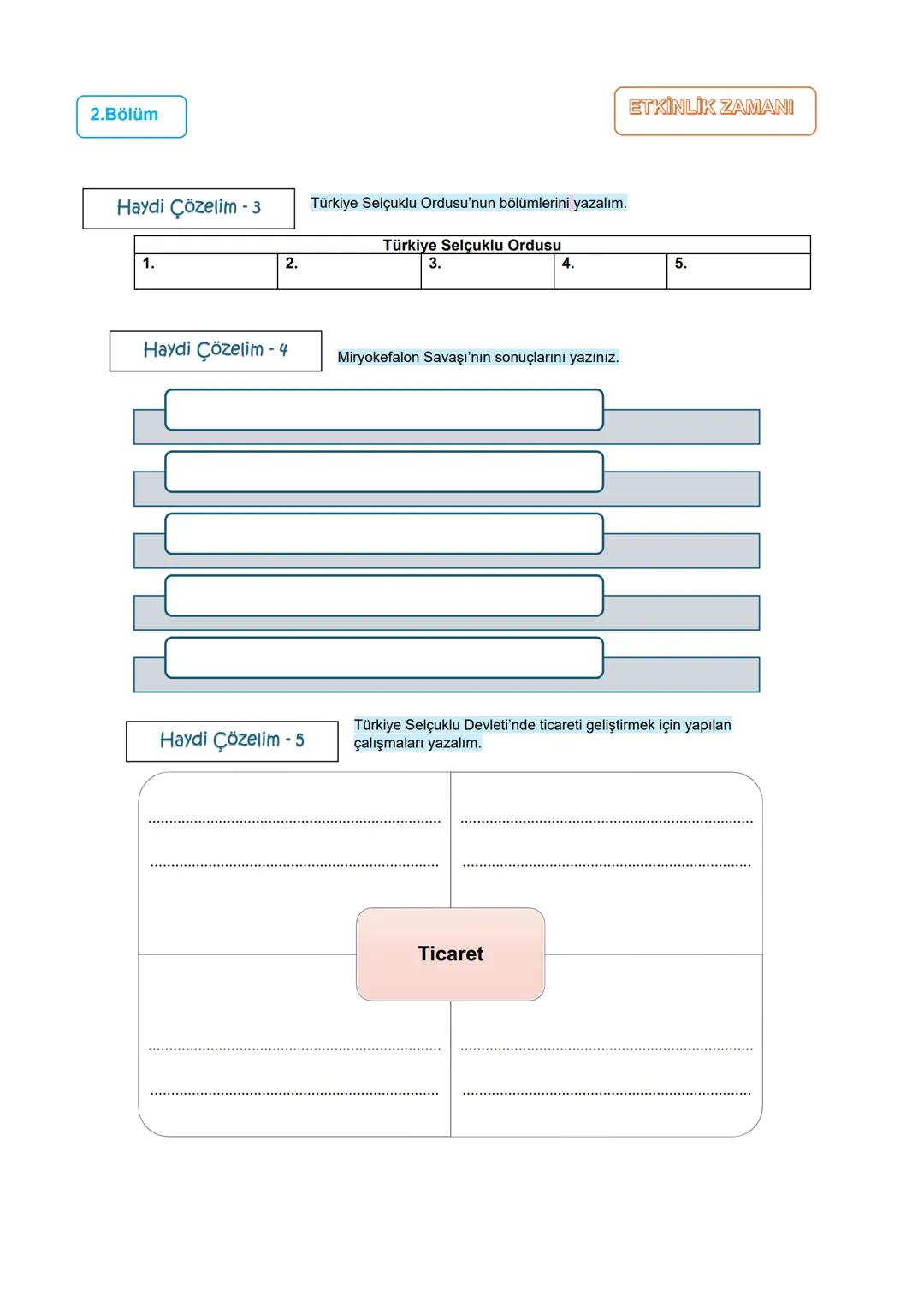 2.Bölüm

ETKİNLİK ZAMANI

Haydi Çözelim - 3

Türkiye Selçuklu Ordusu'nun bölümlerini yazalım.

| Türkiye Selçuklu Ordusu | | | | |
|---|---|---|---|---|
| 1. | 2. | 3. | 4. | 5. |

Haydi Çözelim - 4

Miryokefalon Savaşı'nın sonuçlarını yazınız.

Haydi Çözelim - 5

Türkiye Selçuklu Devleti'nde ticareti geliştirmek için yapılan çalışmaları yazalım.

Ticaret